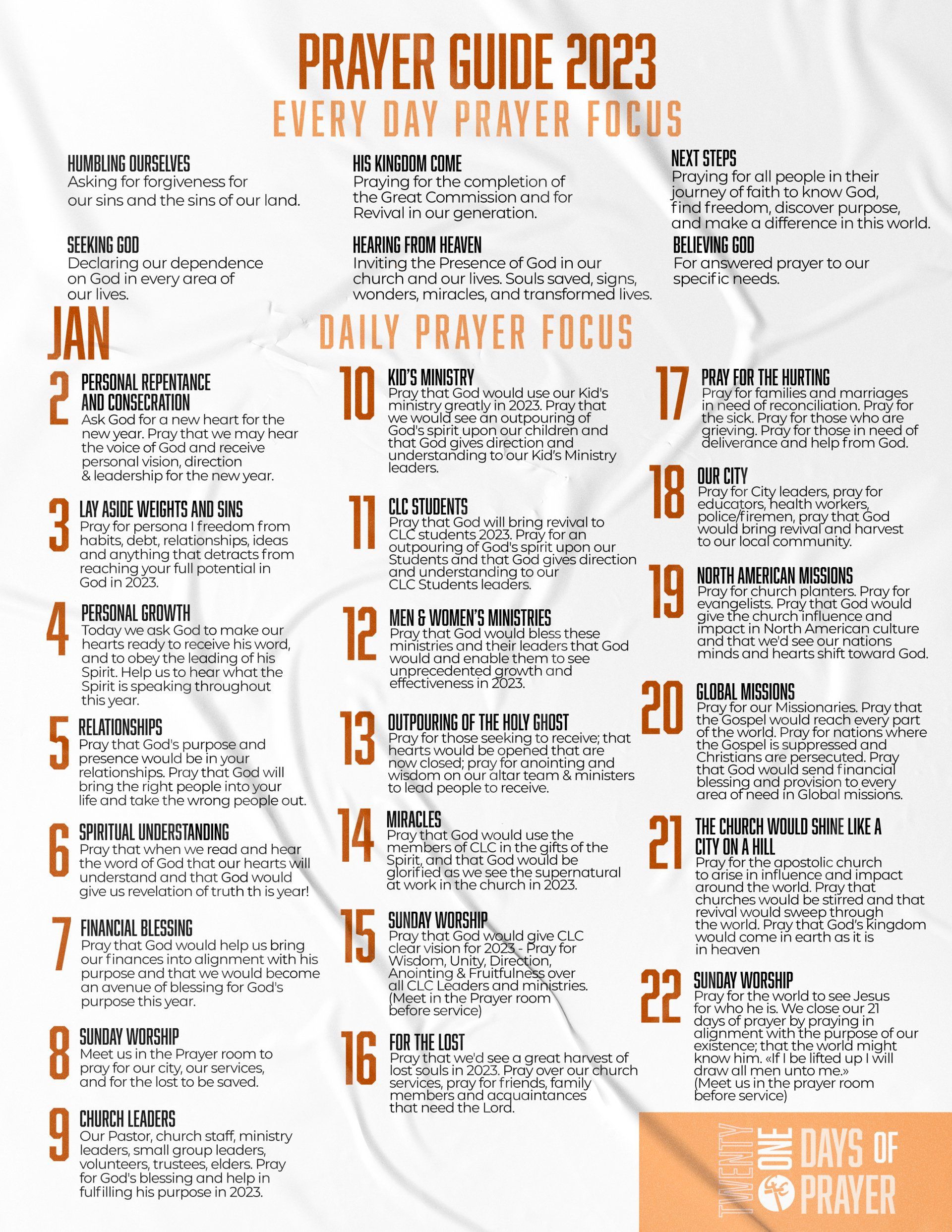 PRAYER GUIDE 2023
EVERY DAY PRAYER FOCUS

HUMBLING OURSELVES
Asking for forgiveness for our sins and the sins of our land.

SEEKING GOD
Declaring our dependence on God in every area of our lives.

HIS KINGDOM COME
Praying for the completion of the Great Commission and for Revival in our generation.

HEARING FROM HEAVEN
Inviting the Presence of God in our church and our lives. Souls saved, signs, wonders, miracles, and transformed lives.

NEXT STEPS
Praying for all people in their journey of faith to know God, find freedom, discover purpose, and make a difference in this world.

BELIEVING GOD
For answered prayer to our specific needs.

JAN

DAILY PRAYER FOCUS

2 PERSONAL REPENTANCE AND CONSECRATION
Ask God for a new heart for the new year. Pray that we may hear the voice of God and receive personal vision, direction & leadership for the new year.

3 LAY ASIDE WEIGHTS AND SINS
Pray for persona l freedom from habits, debt, relationships, ideas and anything that detracts from reaching your full potential in God in 2023.

4 PERSONAL GROWTH
Today we ask God to make our hearts ready to receive his word, and to obey the leading of his Spirit. Help us to hear what the Spirit is speaking throughout this year.

5 RELATIONSHIPS
Pray that God's purpose and presence would be in your relationships. Pray that God will bring the right people into your life and take the wrong people out.

6 SPIRITUAL UNDERSTANDING
Pray that when we read and hear the word of God that our hearts will understand and that God would give us revelation of truth th is year!

7 FINANCIAL BLESSING
Pray that God would help us bring our finances into alignment with his purpose and that we would become an avenue of blessing for God's purpose this year.

8 SUNDAY WORSHIP
Meet us in the Prayer room to pray for our city, our services, and for the lost to be saved.

9 CHURCH LEADERS
Our Pastor, church staff, ministry leaders, small group leaders, volunteers, trustees, elders. Pray for God's blessing and help in fulfilling his purpose in 2023.

10 KID'S MINISTRY
Pray that God would use our Kid's ministry greatly in 2023. Pray that we would see an outpouring of God's spirit upon our children and that God gives direction and understanding to our Kid's Ministry leaders.

11 CLC STUDENTS
Pray that God will bring revival to CLC students 2023. Pray for an outpouring of God's spirit upon our Students and that God gives direction and understanding to our CLC Students leaders.

12 MEN & WOMEN'S MINISTRIES
Pray that God would bless these ministries and their leaders that God would and enable them to see unprecedented growth and effectiveness in 2023.

13 OUTPOURING OF THE HOLY GHOST
Pray for those seeking to receive; that hearts would be opened that are now closed; pray for anointing and wisdom on our altar team & ministers to lead people to receive.

14 MIRACLES
Pray that God would use the members of CLC in the gifts of the Spirit, and that God would be glorified as we see the supernatural at work in the church in 2023.

15 SUNDAY WORSHIP
Pray that God would give CLC clear vision for 2023 - Pray for Wisdom, Unity, Direction, Anointing & Fruitfulness over all CLC Leaders and ministries. (Meet in the Prayer room before service)

16 FOR THE LOST
Pray that we'd see a great harvest of lost souls in 2023. Pray over our church services, pray for friends, family members and acquaintances that need the Lord.

17 PRAY FOR THE HURTING
Pray for families and marriages in need of reconciliation. Pray for the sick. Pray for those who are grieving. Pray for those in need of deliverance and help from God.

18 OUR CITY
Pray for City leaders, pray for educators, health workers, police/firemen, pray that God would bring revival and harvest to our local community.

19 NORTH AMERICAN MISSIONS
Pray for church planters. Pray for evangelists. Pray that God would give the church influence and impact in North American culture and that we'd see our nations minds and hearts shift toward God.

20 GLOBAL MISSIONS
Pray for our Missionaries. Pray that the Gospel would reach every part of the world. Pray for nations where the Gospel is suppressed and Christians are persecuted. Pray that God would send financial blessing and provision to every area of need in Global missions.

21 THE CHURCH WOULD SHINE LIKE A CITY ON A HILL
Pray for the apostolic church to arise in influence and impact around the world. Pray that churches would be stirred and that revival would sweep through the world. Pray that God's kingdom would come in earth as it is in heaven

22 SUNDAY WORSHIP
Pray for the world to see Jesus for who he is. We close our 21 days of prayer by praying in alignment with the purpose of our existence; that the world might know him. «If I be lifted up I will draw all men unto me.» (Meet us in the prayer room before service)

TWENTY ONE DAYS OF PRAYER